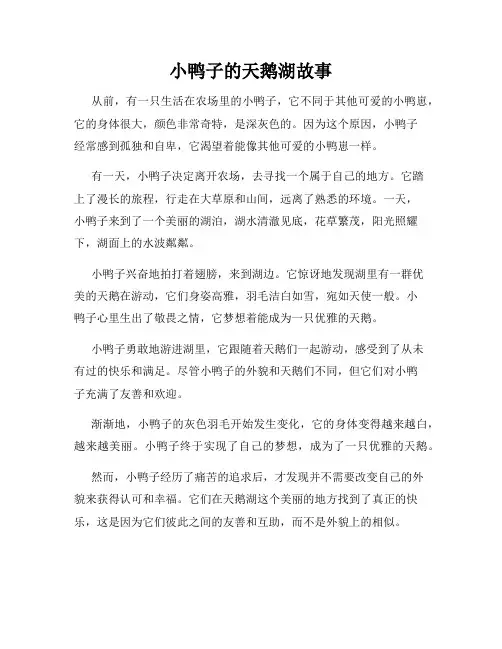 小鸭子的天鹅湖故事

从前，有一只生活在农场里的小鸭子，它不同于其他可爱的小鸭崽，它的身体很大，颜色非常奇特，是深灰色的。因为这个原因，小鸭子经常感到孤独和自卑，它渴望着能像其他可爱的小鸭崽一样。

有一天，小鸭子决定离开农场，去寻找一个属于自己的地方。它踏上了漫长的旅程，行走在大草原和山间，远离了熟悉的环境。一天，小鸭子来到了一个美丽的湖泊，湖水清澈见底，花草繁茂，阳光照耀下，湖面上的水波粼粼。

小鸭子兴奋地拍打着翅膀，来到湖边。它惊讶地发现湖里有一群优美的天鹅在游动，它们身姿高雅，羽毛洁白如雪，宛如天使一般。小鸭子心里生出了敬畏之情，它梦想着能成为一只优雅的天鹅。

小鸭子勇敢地游进湖里，它跟随着天鹅们一起游动，感受到了从未有过的快乐和满足。尽管小鸭子的外貌和天鹅们不同，但它们对小鸭子充满了友善和欢迎。

渐渐地，小鸭子的灰色羽毛开始发生变化，它的身体变得越来越白，越来越美丽。小鸭子终于实现了自己的梦想，成为了一只优雅的天鹅。

然而，小鸭子经历了痛苦的追求后，才发现并不需要改变自己的外貌来获得认可和幸福。它们在天鹅湖这个美丽的地方找到了真正的快乐，这是因为它们彼此之间的友善和互助，而不是外貌上的相似。